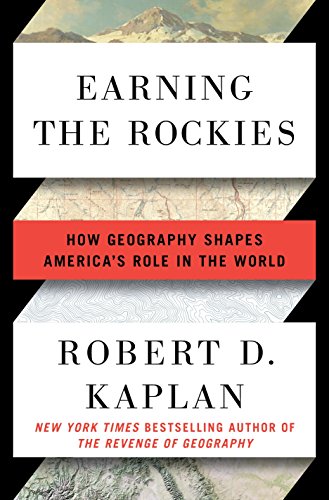 EARNING THE ROCKIES

HOW GEOGRAPHY SHAPES AMERICA'S ROLE IN THE WORLD

ROBERT D. KAPLAN

NEW YORK TIMES BESTSELLING AUTHOR OF THE REVENGE OF GEOGRAPHY